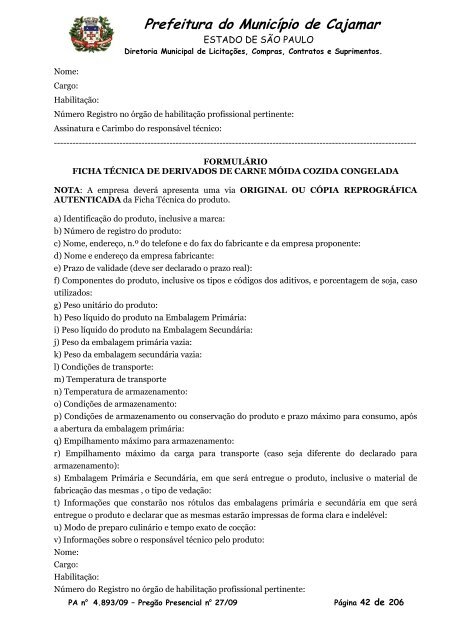 Prefeitura do Município de Cajamar
ESTADO DE SÃO PAULO
Diretoria Municipal de Licitações, Compras, Contratos e Suprimentos.

Nome:
Cargo:
Habilitação:
Número Registro no órgão de habilitação profissional pertinente:
Assinatura e Carimbo do responsável técnico:

FORMULÁRIO
FICHA TÉCNICA DE DERIVADOS DE CARNE MÓIDA COZIDA CONGELADA

NOTA: A empresa deverá apresenta uma via ORIGINAL OU CÓPIA REPROGRÁFICA AUTENTICADA da Ficha Técnica do produto.

a) Identificação do produto, inclusive a marca:
b) Número de registro do produto:
c) Nome, endereço, n.º do telefone e do fax do fabricante e da empresa proponente:
d) Nome e endereço da empresa fabricante:
e) Prazo de validade (deve ser declarado o prazo real):
f) Componentes do produto, inclusive os tipos e códigos dos aditivos, e porcentagem de soja, caso utilizados:
g) Peso unitário do produto:
h) Peso líquido do produto na Embalagem Primária:
i) Peso líquido do produto na Embalagem Secundária:
j) Peso da embalagem primária vazia:
k) Peso da embalagem secundária vazia:
l) Condições de transporte:
m) Temperatura de transporte
n) Temperatura de armazenamento:
o) Condições de armazenamento:
p) Condições de armazenamento ou conservação do produto e prazo máximo para consumo, após a abertura da embalagem primária:
q) Empilhamento máximo para armazenamento:
r) Empilhamento máximo da carga para transporte (caso seja diferente do declarado para armazenamento):
s) Embalagem Primária e Secundária, em que será entregue o produto, inclusive o material de fabricação das mesmas , o tipo de vedação:
t) Informações que constarão nos rótulos das embalagens primária e secundária em que será entregue o produto e declarar que as mesmas estarão impressas de forma clara e indelével:
u) Modo de preparo culinário e tempo exato de cocção:
v) Informações sobre o responsável técnico pelo produto:
Nome:
Cargo:
Habilitação:
Número do Registro no órgão de habilitação profissional pertinente:

PA nº 4.893/09 – Pregão Presencial nº 27/09     Página 42 de 206